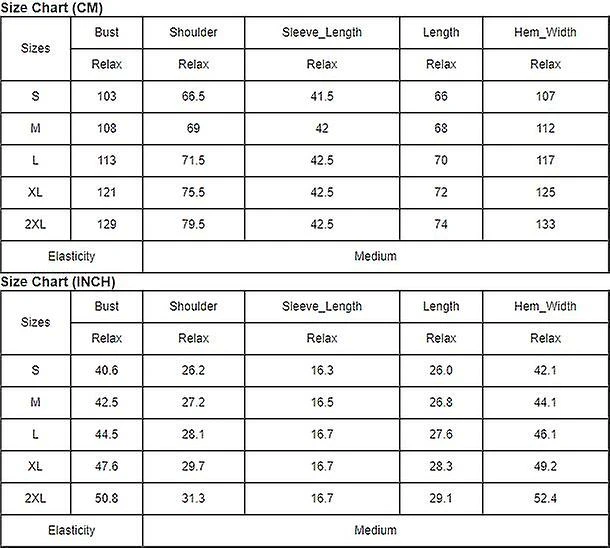 Size Chart (CM)

| Sizes | Bust | Shoulder | Sleeve_Length | Length | Hem_Width |
|---|---|---|---|---|---|
| | Relax | Relax | Relax | Relax | Relax |
| S | 103 | 66.5 | 41.5 | 66 | 107 |
| M | 108 | 69 | 42 | 68 | 112 |
| L | 113 | 71.5 | 42.5 | 70 | 117 |
| XL | 121 | 75.5 | 42.5 | 72 | 125 |
| 2XL | 129 | 79.5 | 42.5 | 74 | 133 |
| Elasticity | Medium | | | | |

Size Chart (INCH)

| Sizes | Bust | Shoulder | Sleeve_Length | Length | Hem_Width |
|---|---|---|---|---|---|
| | Relax | Relax | Relax | Relax | Relax |
| S | 40.6 | 26.2 | 16.3 | 26.0 | 42.1 |
| M | 42.5 | 27.2 | 16.5 | 26.8 | 44.1 |
| L | 44.5 | 28.1 | 16.7 | 27.6 | 46.1 |
| XL | 47.6 | 29.7 | 16.7 | 28.3 | 49.2 |
| 2XL | 50.8 | 31.3 | 16.7 | 29.1 | 52.4 |
| Elasticity | Medium | | | | |